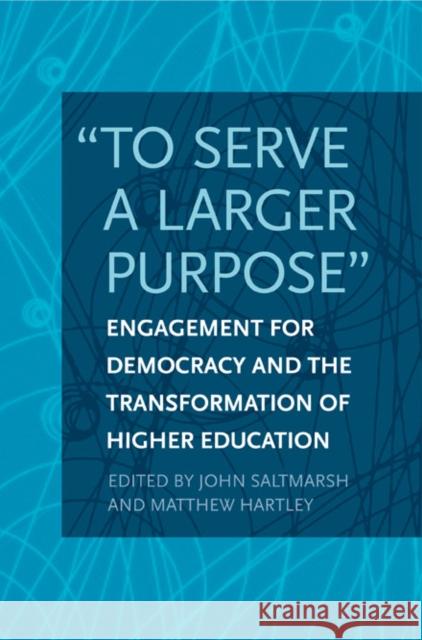 "TO SERVE A LARGER PURPOSE"

ENGAGEMENT FOR DEMOCRACY AND THE TRANSFORMATION OF HIGHER EDUCATION

EDITED BY JOHN SALTMARSH AND MATTHEW HARTLEY